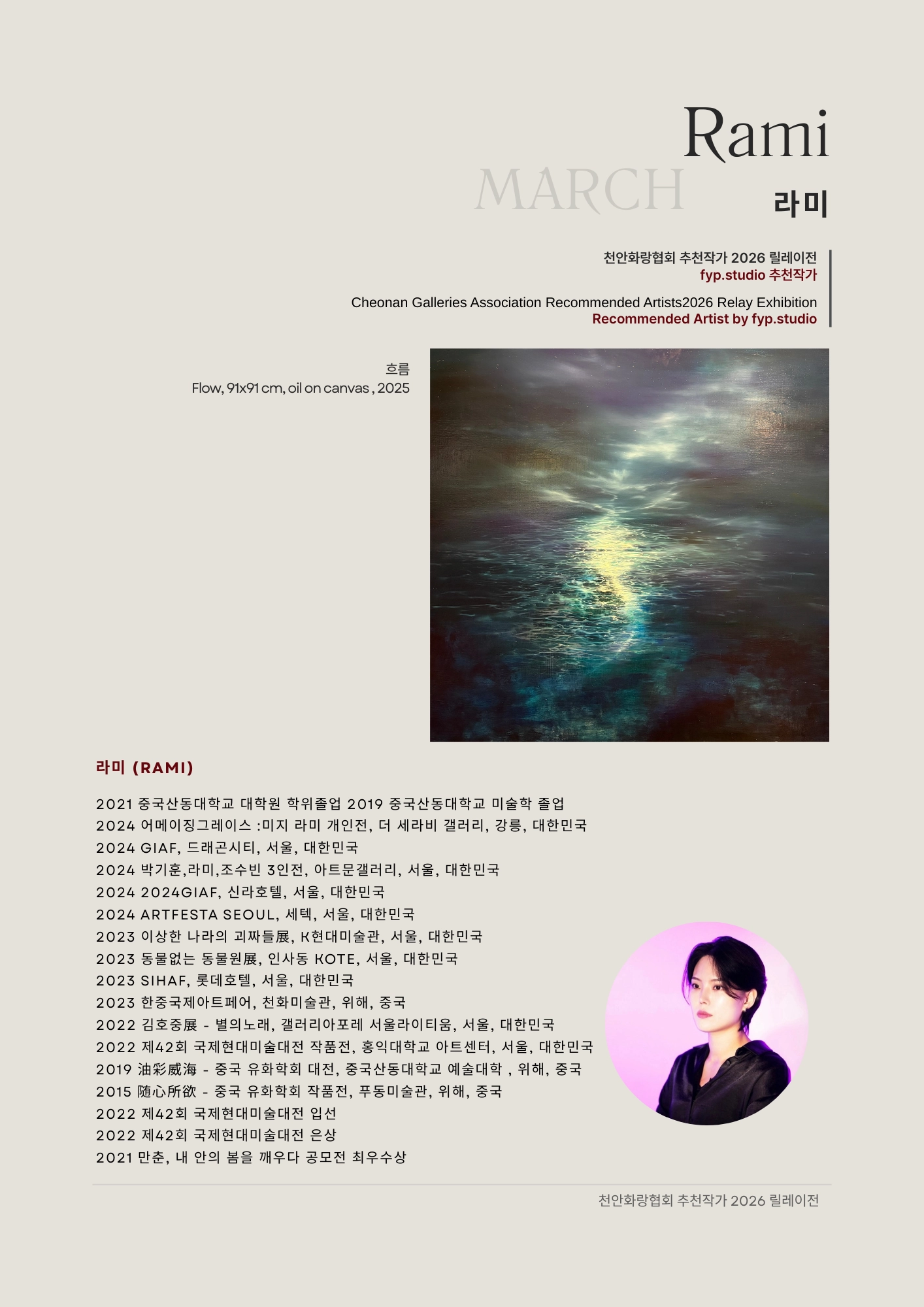 Rami

MARCH

라미

천안화랑협회 추천작가 2026 릴레이전
fyp.studio 추천작가

Cheonan Galleries Association Recommended Artists2026 Relay Exhibition
Recommended Artist by fyp.studio

흐름
Flow, 91x91 cm, oil on canvas , 2025

라미 (RAMI)

2021 중국산동대학교 대학원 학위졸업 2019 중국산동대학교 미술학 졸업
2024 어메이징그레이스 :미지 라미 개인전, 더 세라비 갤러리, 강릉, 대한민국
2024 GIAF, 드래곤시티, 서울, 대한민국
2024 박기훈,라미,조수빈 3인전, 아트문갤러리, 서울, 대한민국
2024 2024GIAF, 신라호텔, 서울, 대한민국
2024 ARTFESTA SEOUL, 세텍, 서울, 대한민국
2023 이상한 나라의 괴짜들展, K현대미술관, 서울, 대한민국
2023 동물없는 동물원展, 인사동 KOTE, 서울, 대한민국
2023 SIHAF, 롯데호텔, 서울, 대한민국
2023 한중국제아트페어, 천화미술관, 위해, 중국
2022 김호중展 - 별의노래, 갤러리아포레 서울라이티움, 서울, 대한민국
2022 제42회 국제현대미술대전 작품전, 홍익대학교 아트센터, 서울, 대한민국
2019 油彩威海 - 중국 유화학회 대전, 중국산동대학교 예술대학 , 위해, 중국
2015 随心所欲 - 중국 유화학회 작품전, 푸동미술관, 위해, 중국
2022 제42회 국제현대미술대전 입선
2022 제42회 국제현대미술대전 은상
2021 만춘, 내 안의 봄을 깨우다 공모전 최우수상

천안화랑협회 추천작가 2026 릴레이전